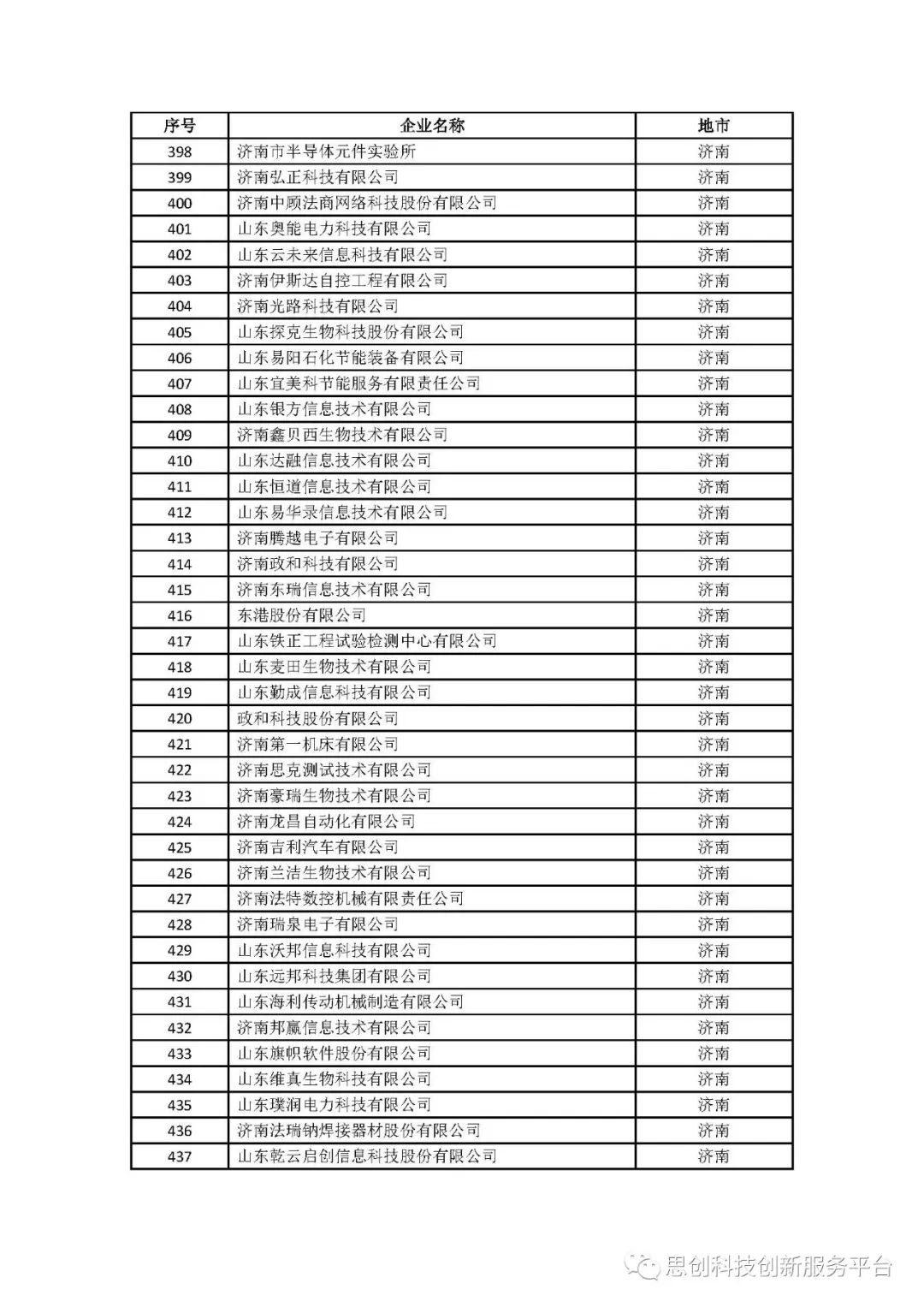 | 序号 | 企业名称 | 地市 |
|---|---|---|
| 398 | 济南市半导体元件实验所 | 济南 |
| 399 | 济南弘正科技有限公司 | 济南 |
| 400 | 济南中顾法商网络科技股份有限公司 | 济南 |
| 401 | 山东奥能电力科技有限公司 | 济南 |
| 402 | 山东云未来信息科技有限公司 | 济南 |
| 403 | 济南伊斯达自控工程有限公司 | 济南 |
| 404 | 济南光路科技有限公司 | 济南 |
| 405 | 山东探克生物科技股份有限公司 | 济南 |
| 406 | 山东易阳石化节能装备有限公司 | 济南 |
| 407 | 山东宜美科节能服务有限责任公司 | 济南 |
| 408 | 山东银方信息技术有限公司 | 济南 |
| 409 | 济南鑫贝西生物技术有限公司 | 济南 |
| 410 | 山东达融信息技术有限公司 | 济南 |
| 411 | 山东恒道信息技术有限公司 | 济南 |
| 412 | 山东易华录信息技术有限公司 | 济南 |
| 413 | 济南腾越电子有限公司 | 济南 |
| 414 | 济南政和科技有限公司 | 济南 |
| 415 | 济南东瑞信息技术有限公司 | 济南 |
| 416 | 东港股份有限公司 | 济南 |
| 417 | 山东铁正工程试验检测中心有限公司 | 济南 |
| 418 | 山东麦田生物技术有限公司 | 济南 |
| 419 | 山东勤成信息科技有限公司 | 济南 |
| 420 | 政和科技股份有限公司 | 济南 |
| 421 | 济南第一机床有限公司 | 济南 |
| 422 | 济南思克测试技术有限公司 | 济南 |
| 423 | 济南豪瑞生物技术有限公司 | 济南 |
| 424 | 济南龙昌自动化有限公司 | 济南 |
| 425 | 济南吉利汽车有限公司 | 济南 |
| 426 | 济南兰洁生物技术有限公司 | 济南 |
| 427 | 济南法特数控机械有限责任公司 | 济南 |
| 428 | 济南瑞泉电子有限公司 | 济南 |
| 429 | 山东沃邦信息科技有限公司 | 济南 |
| 430 | 山东远邦科技集团有限公司 | 济南 |
| 431 | 山东海利传动机械制造有限公司 | 济南 |
| 432 | 济南邦赢信息技术有限公司 | 济南 |
| 433 | 山东旗帜软件股份有限公司 | 济南 |
| 434 | 山东维真生物科技有限公司 | 济南 |
| 435 | 山东璞润电力科技有限公司 | 济南 |
| 436 | 济南法瑞钠焊接器材股份有限公司 | 济南 |
| 437 | 山东乾云启创信息科技股份有限公司 | 济南 |

思创科技创新服务平台